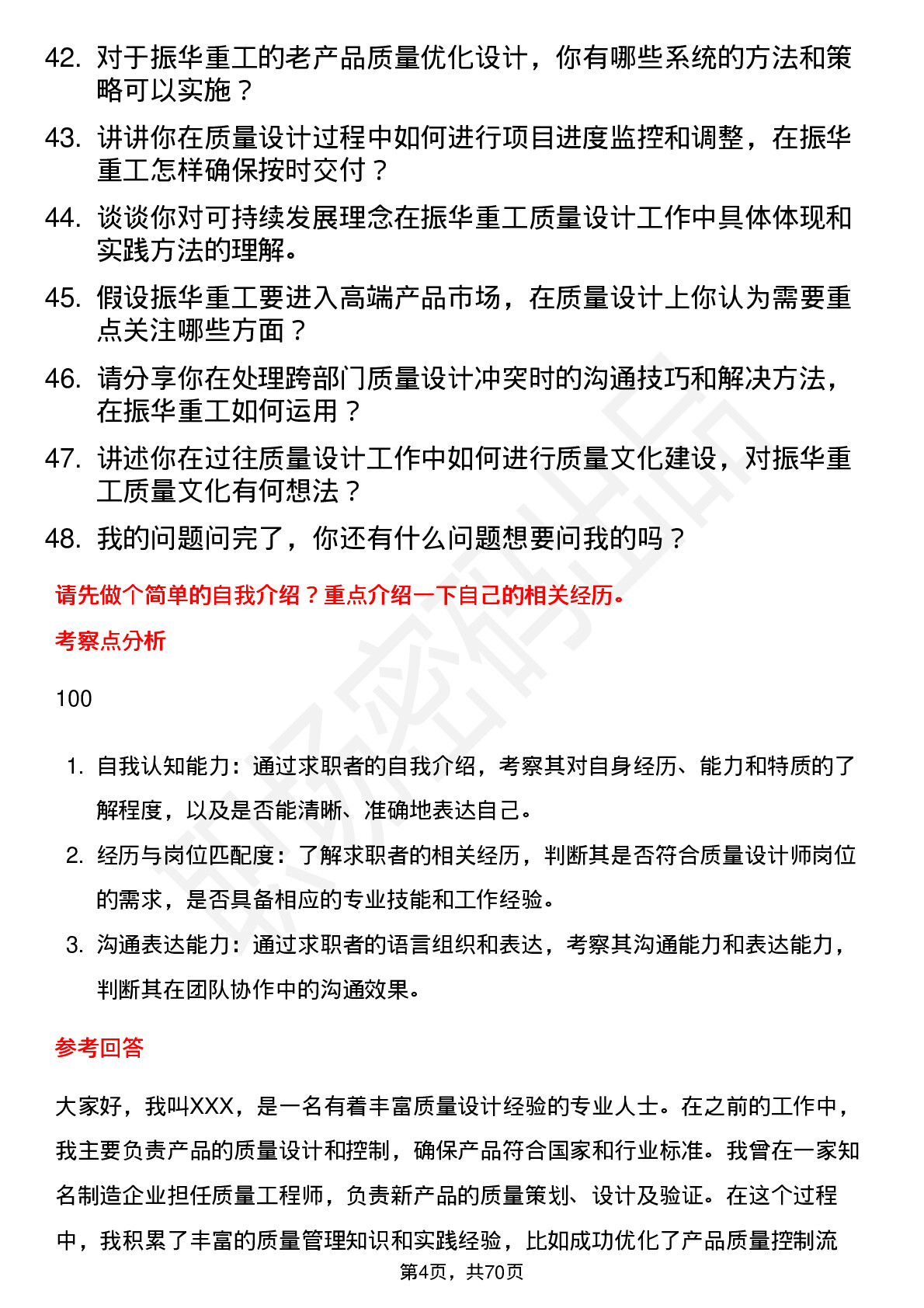 42. 对于振华重工的老产品质量优化设计，你有哪些系统的方法和策略可以实施？

43. 讲讲你在质量设计过程中如何进行项目进度监控和调整，在振华重工怎样确保按时交付？

44. 谈谈你对可持续发展理念在振华重工质量设计工作中具体体现和实践方法的理解。

45. 假设振华重工要进入高端产品市场，在质量设计上你认为需要重点关注哪些方面？

46. 请分享你在处理跨部门质量设计冲突时的沟通技巧和解决方法，在振华重工如何运用？

47. 讲述你在过往质量设计工作中如何进行质量文化建设，对振华重工质量文化有何想法？

48. 我的问题问完了，你还有什么问题想要问我的吗？

请先做个简单的自我介绍？重点介绍一下自己的相关经历。

考察点分析

100

1. 自我认知能力：通过求职者的自我介绍，考察其对自身经历、能力和特质的了解程度，以及是否能清晰、准确地表达自己。

2. 经历与岗位匹配度：了解求职者的相关经历，判断其是否符合质量设计师岗位的需求，是否具备相应的专业技能和工作经验。

3. 沟通表达能力：通过求职者的语言组织和表达，考察其沟通能力和表达能力，判断其在团队协作中的沟通效果。

参考回答

大家好，我叫XXX，是一名有着丰富质量设计经验的专业人士。在之前的工作中，我主要负责产品的质量设计和控制，确保产品符合国家和行业标准。我曾在一家知名制造企业担任质量工程师，负责新产品的质量策划、设计及验证。在这个过程中，我积累了丰富的质量管理知识和实践经验，比如成功优化了产品质量控制流

第4页，共70页